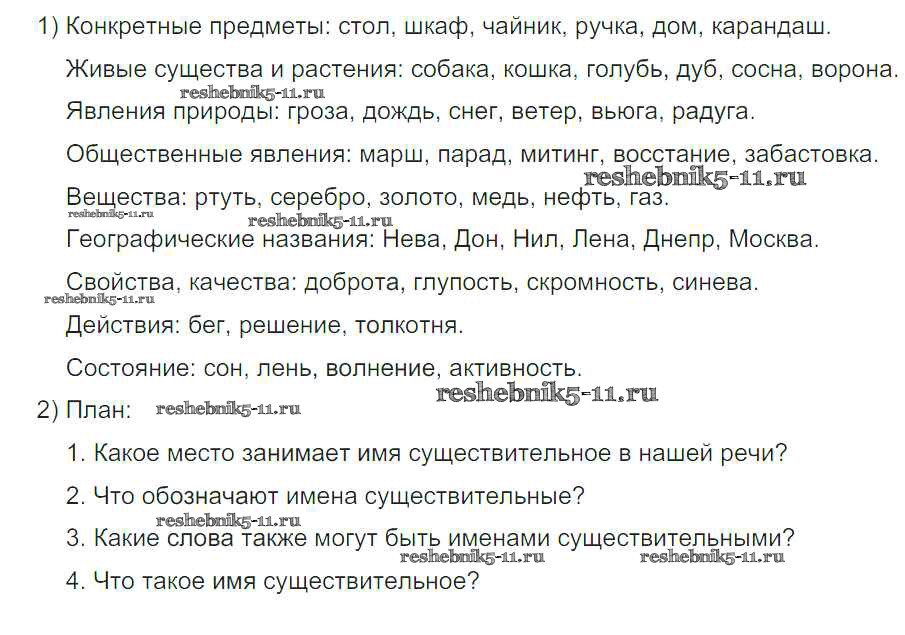 1) Конкретные предметы: стол, шкаф, чайник, ручка, дом, карандаш.

Живые существа и растения: собака, кошка, голубь, дуб, сосна, ворона.

reshebnik5-11.ru

Явления природы: гроза, дождь, снег, ветер, вьюга, радуга.

Общественные явления: марш, парад, митинг, восстание, забастовка.

reshebnik5-11.ru

Вещества: ртуть, серебро, золото, медь, нефть, газ.

reshebnik5-11.ru

reshebnik5-11.ru

Географические названия: Нева, Дон, Нил, Лена, Днепр, Москва.

Свойства, качества: доброта, глупость, скромность, синева.

reshebnik5-11.ru

Действия: бег, решение, толкотня.

Состояние: сон, лень, волнение, активность.

reshebnik5-11.ru

2) План: reshebnik5-11.ru

1. Какое место занимает имя существительное в нашей речи?

2. Что обозначают имена существительные?

reshebnik5-11.ru

3. Какие слова также могут быть именами существительными?

reshebnik5-11.ru reshebnik5-11.ru

4. Что такое имя существительное?